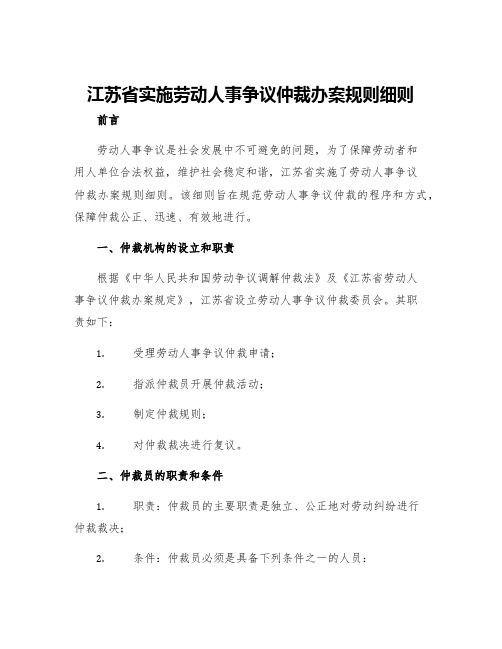 江苏省实施劳动人事争议仲裁办案规则细则

前言

劳动人事争议是社会发展中不可避免的问题，为了保障劳动者和用人单位合法权益，维护社会稳定和谐，江苏省实施了劳动人事争议仲裁办案规则细则。该细则旨在规范劳动人事争议仲裁的程序和方式，保障仲裁公正、迅速、有效地进行。

一、仲裁机构的设立和职责

根据《中华人民共和国劳动争议调解仲裁法》及《江苏省劳动人事争议仲裁办案规定》，江苏省设立劳动人事争议仲裁委员会。其职责如下：

1. 受理劳动人事争议仲裁申请；

2. 指派仲裁员开展仲裁活动；

3. 制定仲裁规则；

4. 对仲裁裁决进行复议。

二、仲裁员的职责和条件

1. 职责：仲裁员的主要职责是独立、公正地对劳动纠纷进行仲裁裁决；

2. 条件：仲裁员必须是具备下列条件之一的人员：